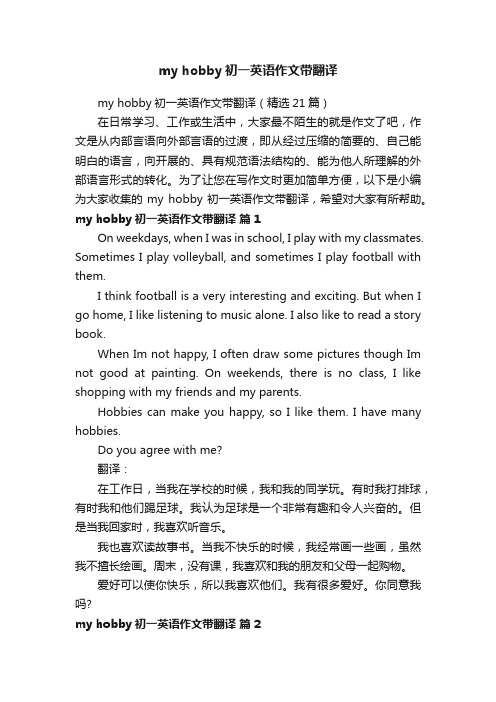 my hobby 初一英语作文带翻译

my hobby 初一英语作文带翻译（精选 21 篇）

在日常学习、工作或生活中，大家最不陌生的就是作文了吧，作文是从内部言语向外部言语的过渡，即从经过压缩的简要的、自己能明白的语言，向开展的、具有规范语法结构的、能为他人所理解的外部语言形式的转化。为了让您在写作文时更加简单方便，以下是小编为大家收集的 my hobby 初一英语作文带翻译，希望对大家有所帮助。

my hobby 初一英语作文带翻译 篇 1

On weekdays, when I was in school, I play with my classmates. Sometimes I play volleyball, and sometimes I play football with them.

I think football is a very interesting and exciting. But when I go home, I like listening to music alone. I also like to read a story book.

When Im not happy, I often draw some pictures though Im not good at painting. On weekends, there is no class, I like shopping with my friends and my parents.

Hobbies can make you happy, so I like them. I have many hobbies.

Do you agree with me?

翻译：

在工作日，当我在学校的时候，我和我的同学玩。有时我打排球，有时我和他们踢足球。我认为足球是一个非常有趣和令人兴奋的。但是当我回家时，我喜欢听音乐。

我也喜欢读故事书。当我不快乐的时候，我经常画一些画，虽然我不擅长绘画。周末，没有课，我喜欢和我的朋友和父母一起购物。

爱好可以使你快乐，所以我喜欢他们。我有很多爱好。你同意我吗?

my hobby 初一英语作文带翻译 篇 2